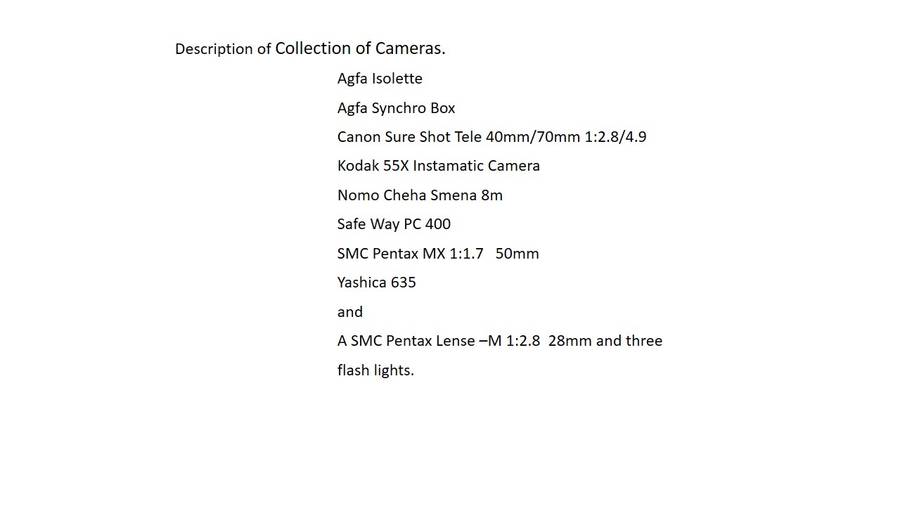 Description of Collection of Cameras.

Agfa Isolette

Agfa Synchro Box

Canon Sure Shot Tele 40mm/70mm 1:2.8/4.9

Kodak 55X Instamatic Camera

Nomo Cheha Smena 8m

Safe Way PC 400

SMC Pentax MX 1:1.7 50mm

Yashica 635

and

A SMC Pentax Lense –M 1:2.8 28mm and three flash lights.